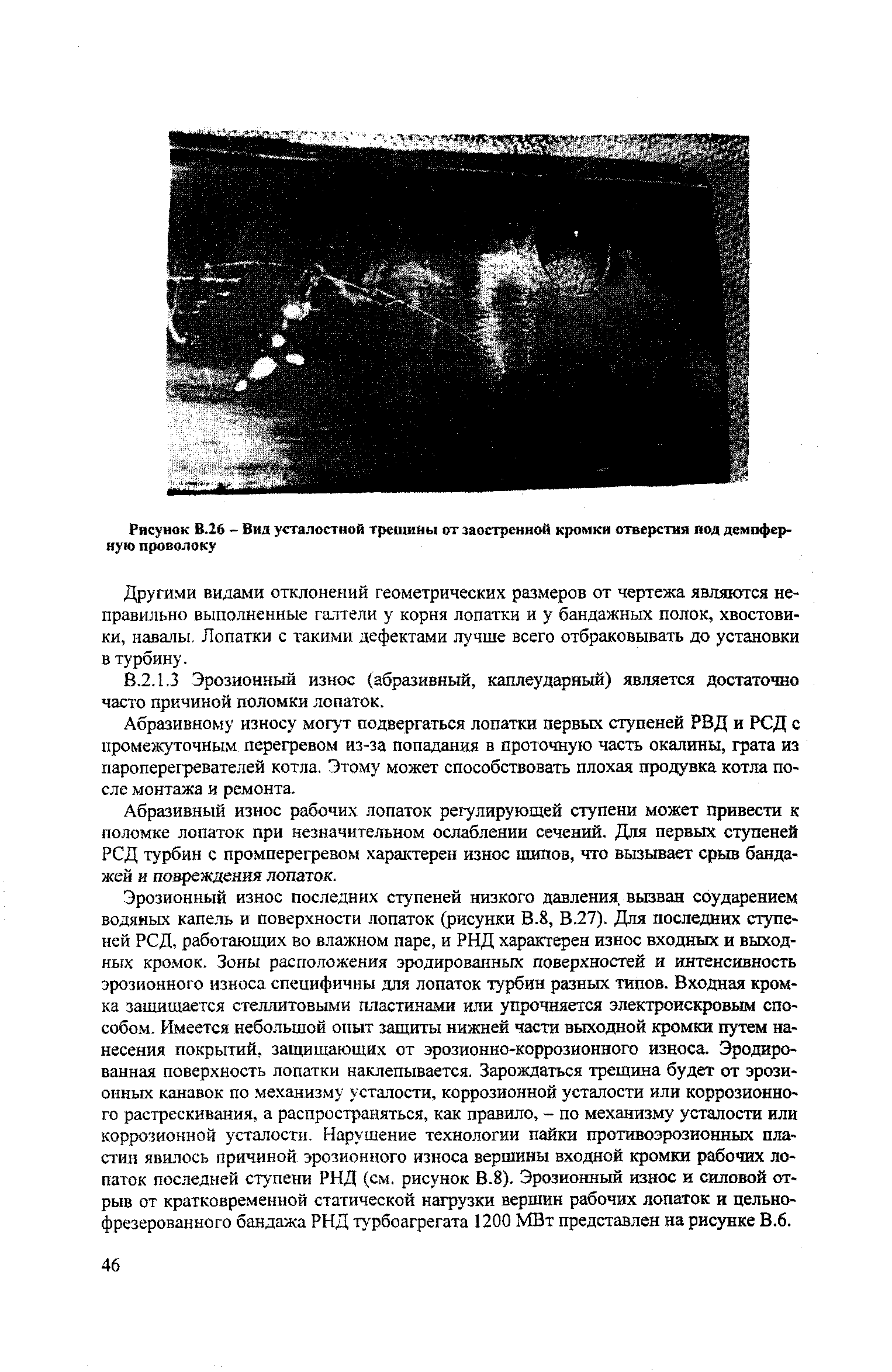 Рисунок В.26 – Вид усталостной трещины от заостренной кромки отверстия под демпферную проволоку

Другими видами отклонений геометрических размеров от чертежа являются неправильно выполненные галтели у корня лопатки и у бандажных полок, хвостовики, навалы. Лопатки с такими дефектами лучше всего отбраковывать до установки в турбину.

В.2.1.3 Эрозионный износ (абразивный, каплеударный) является достаточно часто причиной поломки лопаток.

Абразивному износу могут подвергаться лопатки первых ступеней РВД и РСД с промежуточным перегревом из-за попадания в проточную часть окалины, грата из пароперегревателей котла. Этому может способствовать плохая продувка котла после монтажа и ремонта.

Абразивный износ рабочих лопаток регулирующей ступени может привести к поломке лопаток при незначительном ослаблении сечений. Для первых ступеней РСД турбин с промперегревом характерен износ шипов, что вызывает срыв бандажей и повреждения лопаток.

Эрозионный износ последних ступеней низкого давления вызван соударением водяных капель и поверхности лопаток (рисунки В.8, В.27). Для последних ступеней РСД, работающих во влажном паре, и РНД характерен износ входных и выходных кромок. Зоны расположения эродированных поверхностей и интенсивность эрозионного износа специфичны для лопаток турбин разных типов. Входная кромка защищается стеллитовыми пластинами или упрочняется электроискровым способом. Имеется небольшой опыт защиты нижней части выходной кромки путем нанесения покрытий, защищающих от эрозионно-коррозионного износа. Эродированная поверхность лопатки наклепывается. Зарождаться трещина будет от эрозионных канавок по механизму усталости, коррозионной усталости или коррозионного растрескивания, а распространяться, как правило, – по механизму усталости или коррозионной усталости. Нарушение технологии пайки противоэрозионных пластин явилось причиной эрозионного износа вершины входной кромки рабочих лопаток последней ступени РНД (см. рисунок В.8). Эрозионный износ и силовой отрыв от кратковременной статической нагрузки вершин рабочих лопаток и цельнофрезерованного бандажа РНД турбоагрегата 1200 МВт представлен на рисунке В.6.

46